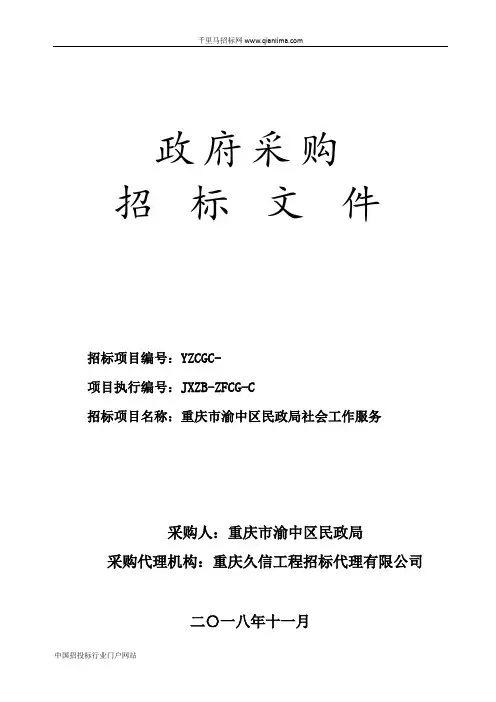 千里马招标网 www.qianlima.com

政府采购
招 标 文 件

招标项目编号：YZCGC-

项目执行编号：JXZB-ZFCG-C

招标项目名称：重庆市渝中区民政局社会工作服务

采购人：重庆市渝中区民政局

采购代理机构：重庆久信工程招标代理有限公司

二〇一八年十一月

中国招投标行业门户网站